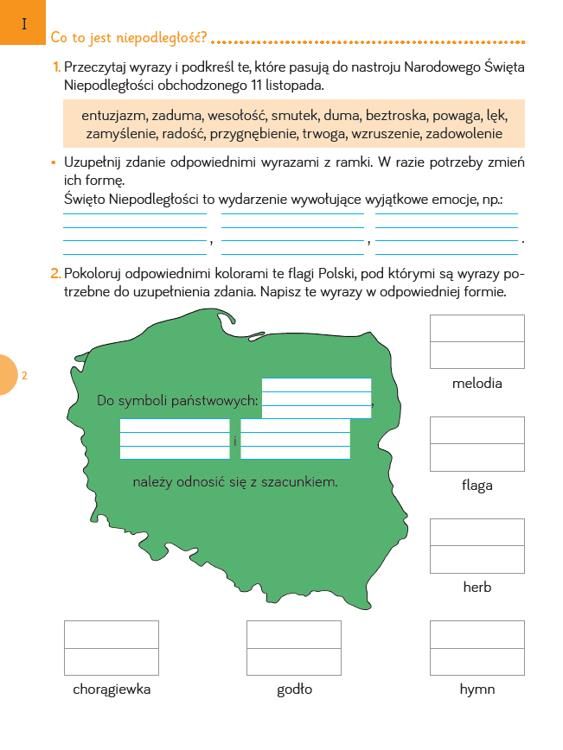 I

Co to jest niepodległość?

1. Przeczytaj wyrazy i podkreśl te, które pasują do nastroju Narodowego Święta Niepodległości obchodzonego 11 listopada.

entuzjazm, zaduma, wesołość, smutek, duma, beztroska, powaga, lęk, zamyślenie, radość, przygnębienie, trwoga, wzruszenie, zadowolenie

• Uzupełnij zdanie odpowiednimi wyrazami z ramki. W razie potrzeby zmień ich formę.
Święto Niepodległości to wydarzenie wywołujące wyjątkowe emocje, np.:
, , .

2. Pokoloruj odpowiednimi kolorami te flagi Polski, pod którymi są wyrazy potrzebne do uzupełnienia zdania. Napisz te wyrazy w odpowiedniej formie.

2

Do symboli państwowych: ,
i
należy odnosić się z szacunkiem.

melodia

flaga

herb

chorągiewka

godło

hymn